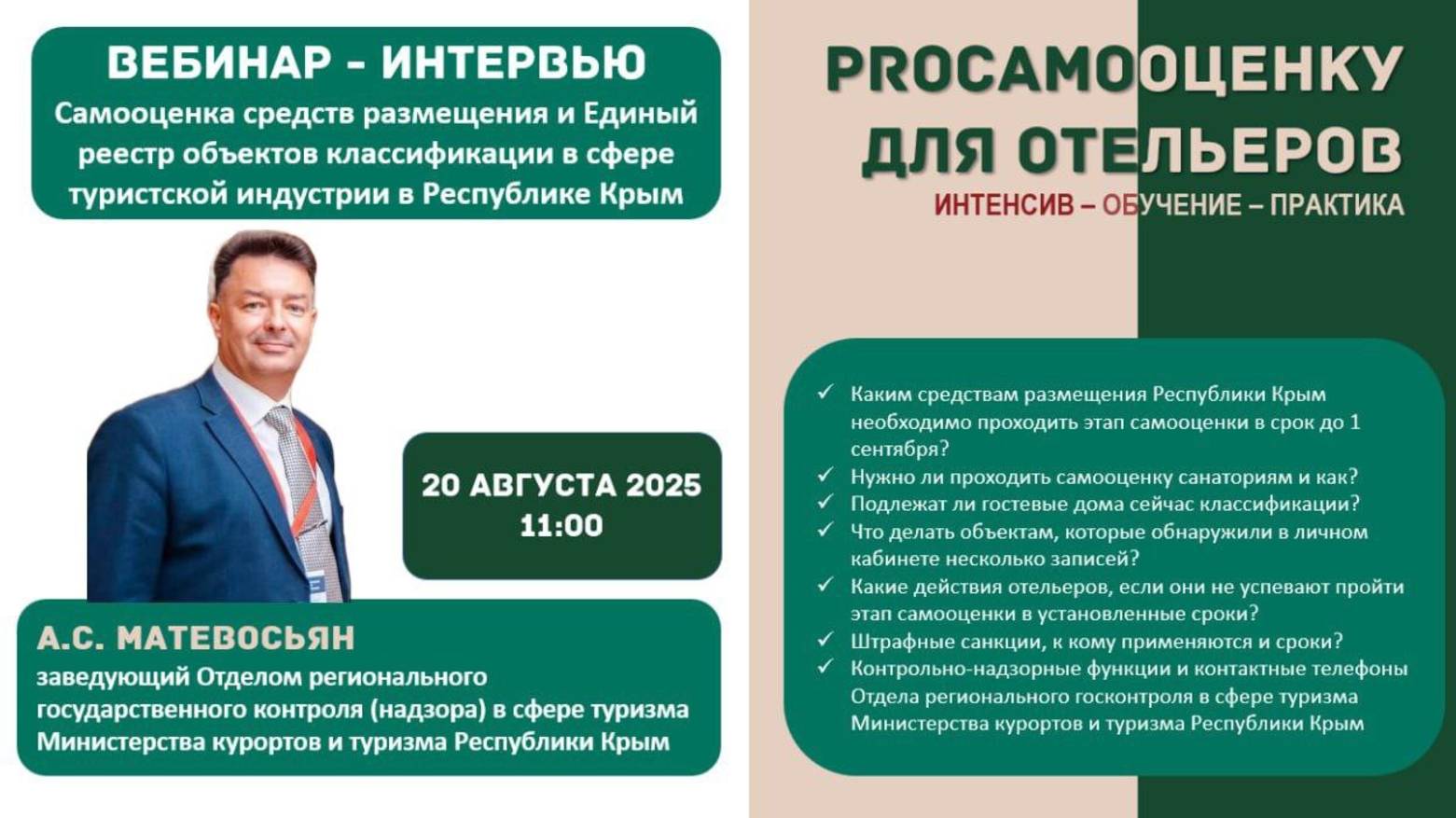 ВЕБИНАР - ИНТЕРВЬЮ

Самооценка средств размещения и Единый реестр объектов классификации в сфере туристской индустрии в Республике Крым

20 АВГУСТА 2025
11:00

А.С. МАТЕВОСЬЯН
заведующий Отделом регионального государственного контроля (надзора) в сфере туризма Министерства курортов и туризма Республики Крым

PROСАМООЦЕНКУ ДЛЯ ОТЕЛЬЕРОВ
ИНТЕНСИВ – ОБУЧЕНИЕ – ПРАКТИКА

✓ Каким средствам размещения Республики Крым необходимо проходить этап самооценки в срок до 1 сентября?
✓ Нужно ли проходить самооценку санаториям и как?
✓ Подлежат ли гостевые дома сейчас классификации?
✓ Что делать объектам, которые обнаружили в личном кабинете несколько записей?
✓ Какие действия отельеров, если они не успевают пройти этап самооценки в установленные сроки?
✓ Штрафные санкции, к кому применяются и сроки?
✓ Контрольно-надзорные функции и контактные телефоны Отдела регионального госконтроля в сфере туризма Министерства курортов и туризма Республики Крым